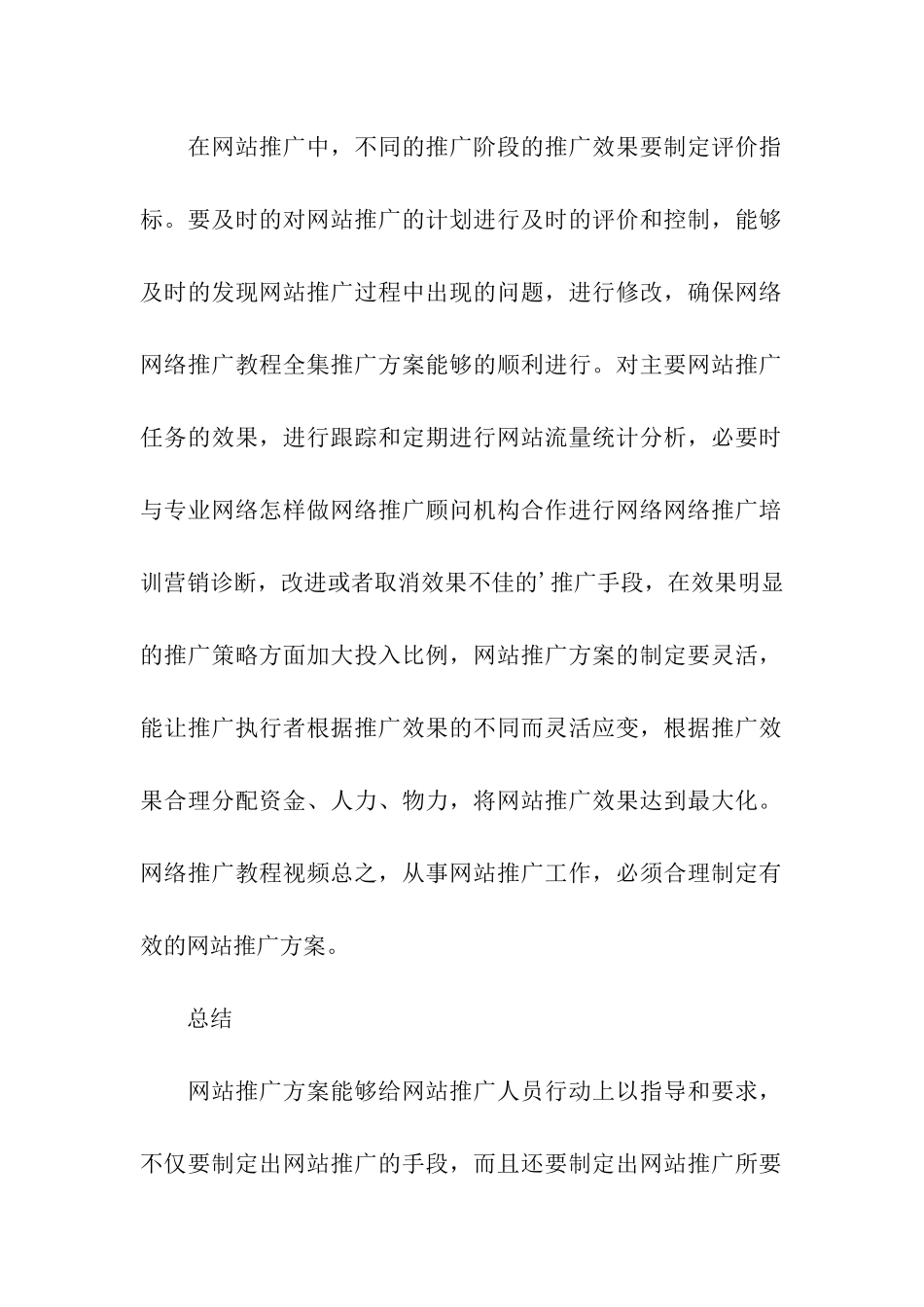 在网站推广中，不同的推广阶段的推广效果要制定评价指标。要及时的对网站推广的计划进行及时的评价和控制，能够及时的发现网站推广过程中出现的问题，进行修改，确保网络网络推广教程全集推广方案能够的顺利进行。对主要网站推广任务的效果，进行跟踪和定期进行网站流量统计分析，必要时与专业网络怎样做网络推广顾问机构合作进行网络网络推广培训营销诊断，改进或者取消效果不佳的’推广手段，在效果明显的推广策略方面加大投入比例，网站推广方案的制定要灵活，能让推广执行者根据推广效果的不同而灵活应变，根据推广效果合理分配资金、人力、物力，将网站推广效果达到最大化。网络推广教程视频总之，从事网站推广工作，必须合理制定有效的网站推广方案。

总结

网站推广方案能够给网站推广人员行动上以指导和要求，不仅要制定出网站推广的手段，而且还要制定出网站推广所要